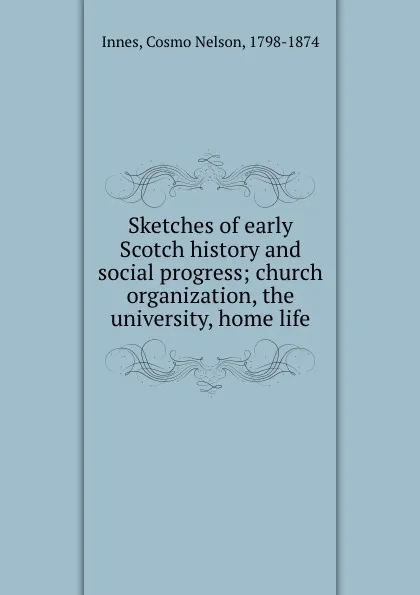 Innes, Cosmo Nelson, 1798-1874

Sketches of early Scotch history and social progress; church organization, the university, home life